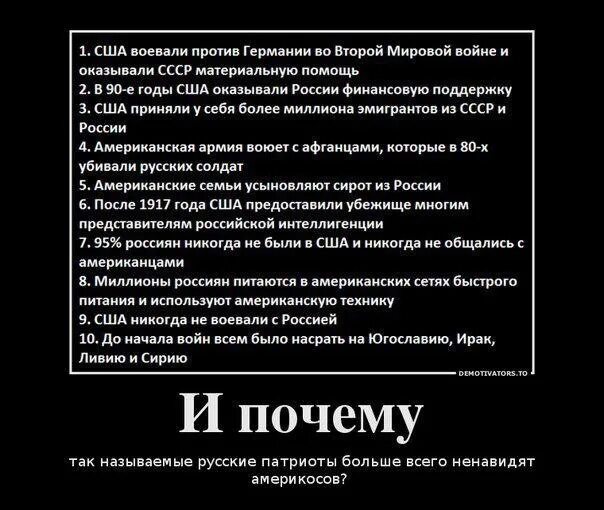 1. США воевали против Германии во Второй Мировой войне и оказывали СССР материальную помощь
2. В 90-е годы США оказывали России финансовую поддержку
3. США приняли у себя более миллиона эмигрантов из СССР и России
4. Американская армия воюет с афганцами, которые в 80-х убивали русских солдат
5. Американские семьи усыновляют сирот из России
6. После 1917 года США предоставили убежище многим представителям российской интеллигенции
7. 95% россиян никогда не были в США и никогда не общались с американцами
8. Миллионы россиян питаются в американских сетях быстрого питания и используют американскую технику
9. США никогда не воевали с Россией
10. До начала войн всем было насрать на Югославию, Ирак, Ливию и Сирию

DEMOTIVATORS.TO

И почему

так называемые русские патриоты больше всего ненавидят америкосов?